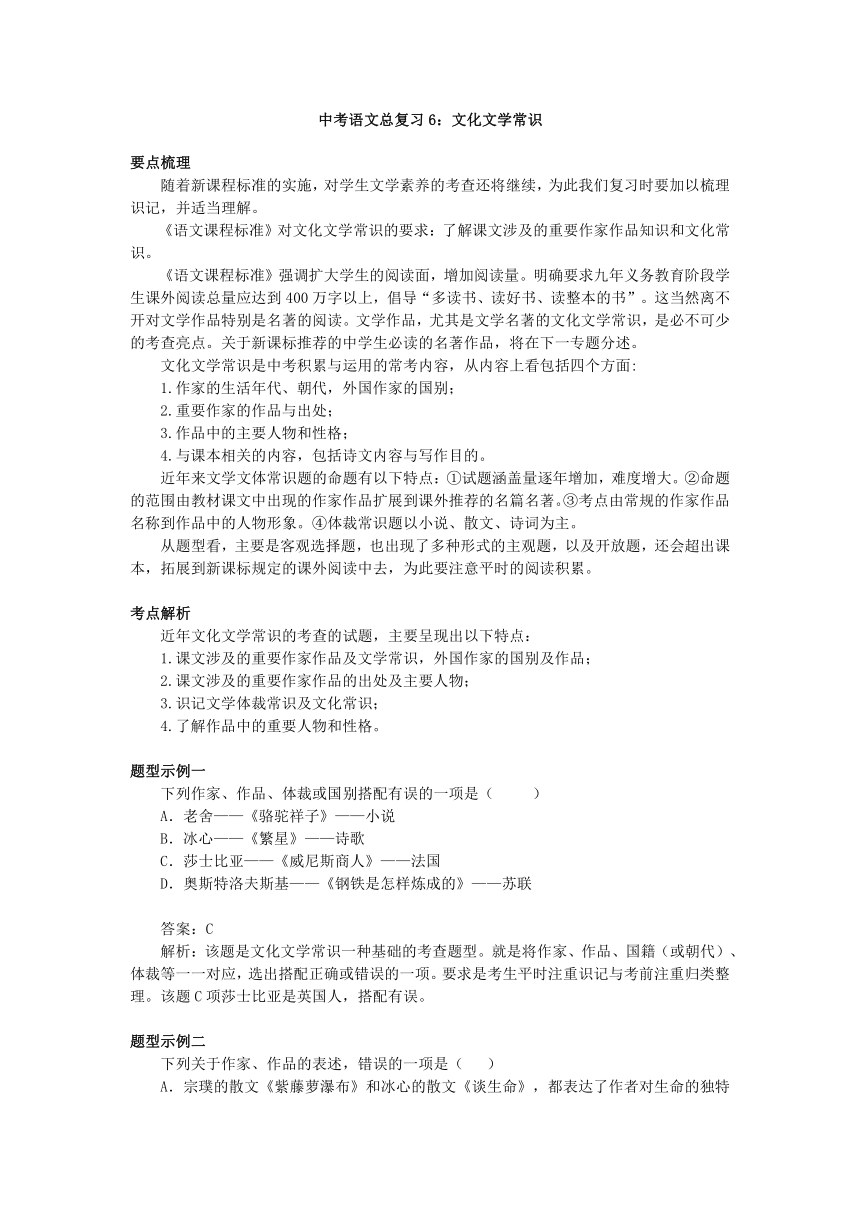 中考语文总复习 6：文化文学常识

要点梳理

随着新课程标准的实施，对学生文学素养的考查还将继续，为此我们复习时要加以梳理识记，并适当理解。

《语文课程标准》对文化文学常识的要求：了解课文涉及的重要作家作品知识和文化常识。

《语文课程标准》强调扩大学生的阅读面，增加阅读量。明确要求九年义务教育阶段学生课外阅读总量应达到 400 万字以上，倡导“多读书、读好书、读整本的书”。这当然离不开对文学作品特别是名著的阅读。文学作品，尤其是文学名著的文化文学常识，是必不可少的考查亮点。关于新课标推荐的中学生必读的名著作品，将在下一专题分述。

文化文学常识是中考积累与运用的常考内容，从内容上看包括四个方面:
1.作家的生活年代、朝代，外国作家的国别；
2.重要作家的作品与出处；
3.作品中的主要人物和性格；
4.与课本相关的内容，包括诗文内容与写作目的。

近年来文学文体常识题的命题有以下特点：①试题涵盖量逐年增加，难度增大。②命题的范围由教材课文中出现的作家作品扩展到课外推荐的名篇名著。③考点由常规的作家作品名称到作品中的人物形象。④体裁常识题以小说、散文、诗词为主。

从题型看，主要是客观选择题，也出现了多种形式的主观题，以及开放题，还会超出课本，拓展到新课标规定的课外阅读中去，为此要注意平时的阅读积累。

考点解析

近年文化文学常识的考查的试题，主要呈现出以下特点：
1.课文涉及的重要作家作品及文学常识，外国作家的国别及作品；
2.课文涉及的重要作家作品的出处及主要人物；
3.识记文学体裁常识及文化常识；
4.了解作品中的重要人物和性格。

题型示例一

下列作家、作品、体裁或国别搭配有误的一项是（　　）
A．老舍——《骆驼祥子》——小说
B．冰心——《繁星》——诗歌
C．莎士比亚——《威尼斯商人》——法国
D．奥斯特洛夫斯基——《钢铁是怎样炼成的》——苏联

答案：C

解析：该题是文化文学常识一种基础的考查题型。就是将作家、作品、国籍（或朝代）、体裁等一一对应，选出搭配正确或错误的一项。要求是考生平时注重识记与考前注重归类整理。该题 C 项莎士比亚是英国人，搭配有误。

题型示例二

下列关于作家、作品的表述，错误的一项是（　　）
A．宗璞的散文《紫藤萝瀑布》和冰心的散文《谈生命》，都表达了作者对生命的独特